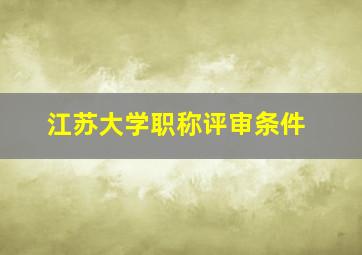 江苏大学职称评审条件